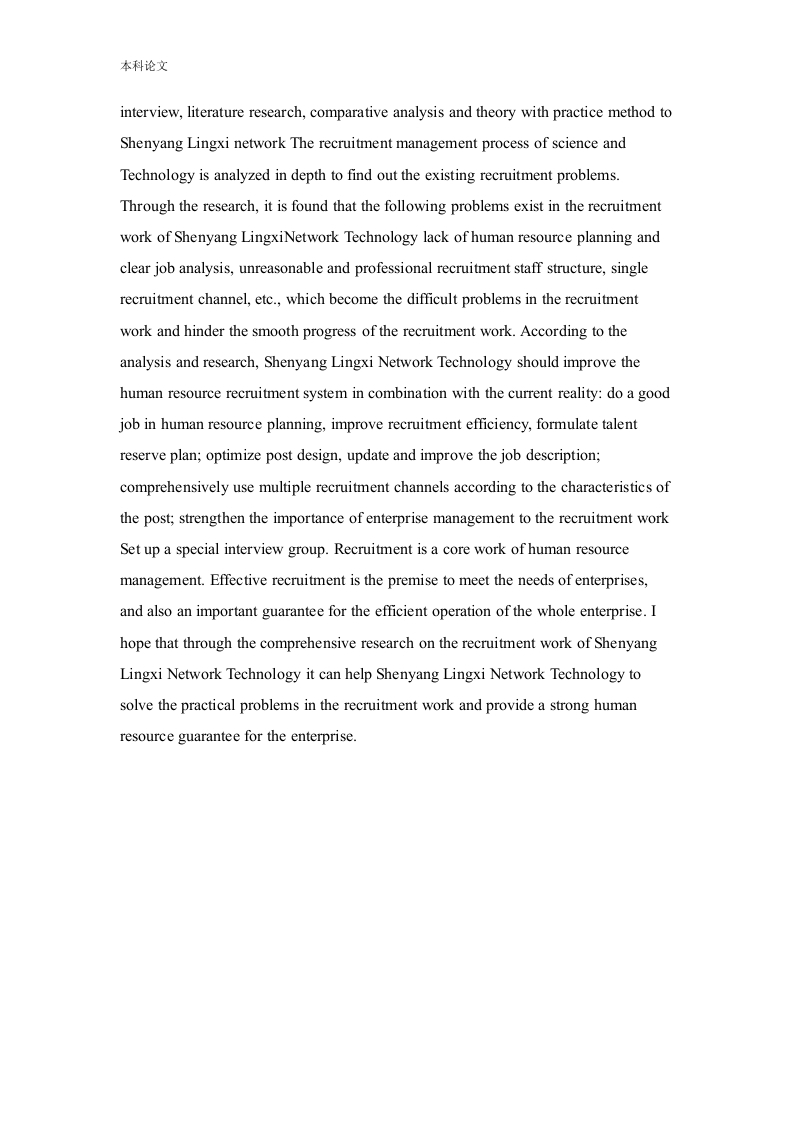 本科论文

interview, literature research, comparative analysis and theory with practice method to Shenyang Lingxi network The recruitment management process of science and Technology is analyzed in depth to find out the existing recruitment problems. Through the research, it is found that the following problems exist in the recruitment work of Shenyang LingxiNetwork Technology lack of human resource planning and clear job analysis, unreasonable and professional recruitment staff structure, single recruitment channel, etc., which become the difficult problems in the recruitment work and hinder the smooth progress of the recruitment work. According to the analysis and research, Shenyang Lingxi Network Technology should improve the human resource recruitment system in combination with the current reality: do a good job in human resource planning, improve recruitment efficiency, formulate talent reserve plan; optimize post design, update and improve the job description; comprehensively use multiple recruitment channels according to the characteristics of the post; strengthen the importance of enterprise management to the recruitment work Set up a special interview group. Recruitment is a core work of human resource management. Effective recruitment is the premise to meet the needs of enterprises, and also an important guarantee for the efficient operation of the whole enterprise. I hope that through the comprehensive research on the recruitment work of Shenyang Lingxi Network Technology it can help Shenyang Lingxi Network Technology to solve the practical problems in the recruitment work and provide a strong human resource guarantee for the enterprise.